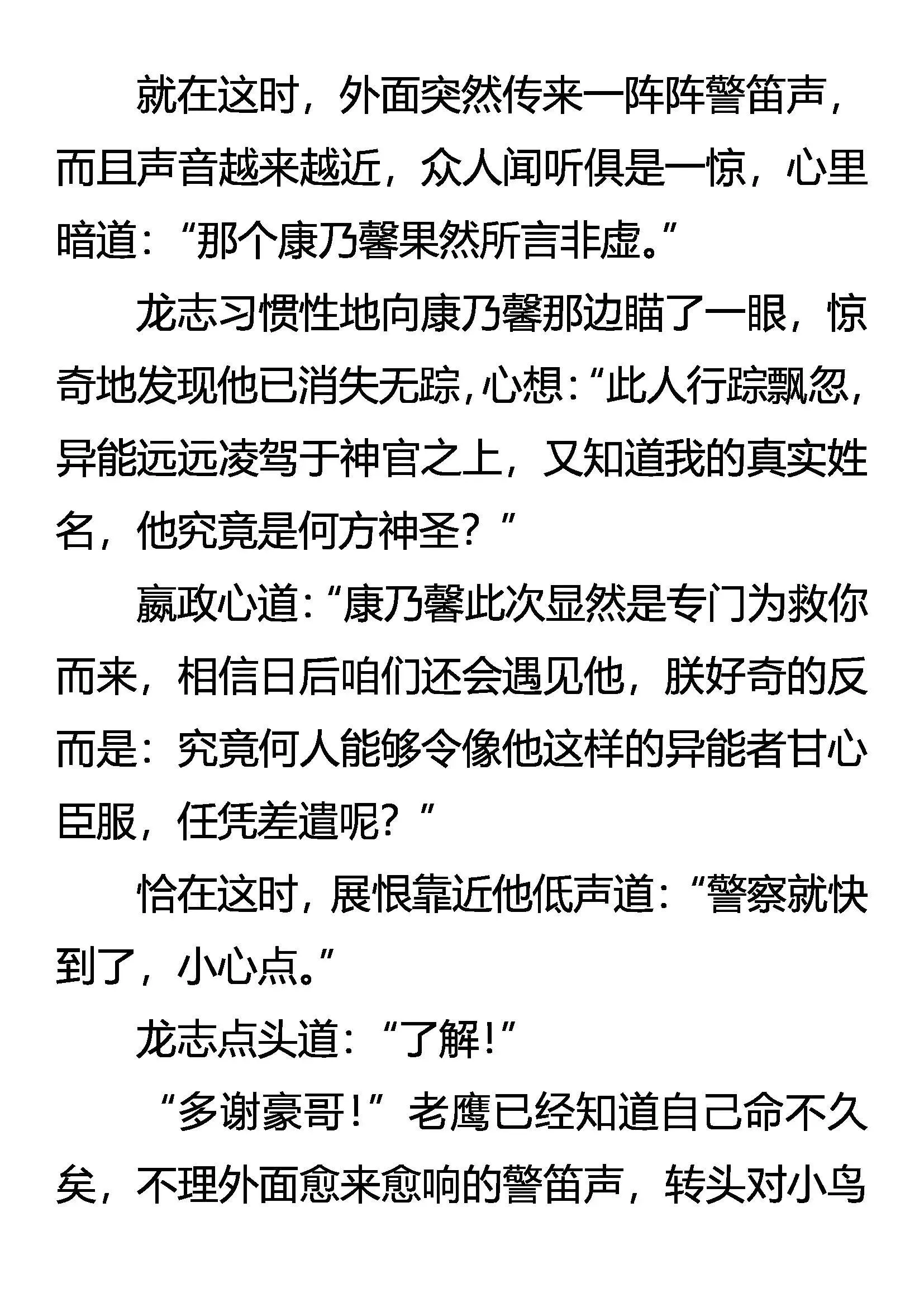 就在这时，外面突然传来一阵阵警笛声，而且声音越来越近，众人闻听俱是一惊，心里暗道：“那个康乃馨果然所言非虚。”

龙志习惯性地向康乃馨那边瞄了一眼，惊奇地发现他已消失无踪，心想：“此人行踪飘忽，异能远远凌驾于神官之上，又知道我的真实姓名，他究竟是何方神圣？”

嬴政心道：“康乃馨此次显然是专门为救你而来，相信日后咱们还会遇见他，朕好奇的反而是：究竟何人能够令像他这样的异能者甘心臣服，任凭差遣呢？”

恰在这时，展恨靠近他低声道：“警察就快到了，小心点。”

龙志点头道：“了解！”

“多谢豪哥！”老鹰已经知道自己命不久矣，不理外面愈来愈响的警笛声，转头对小鸟